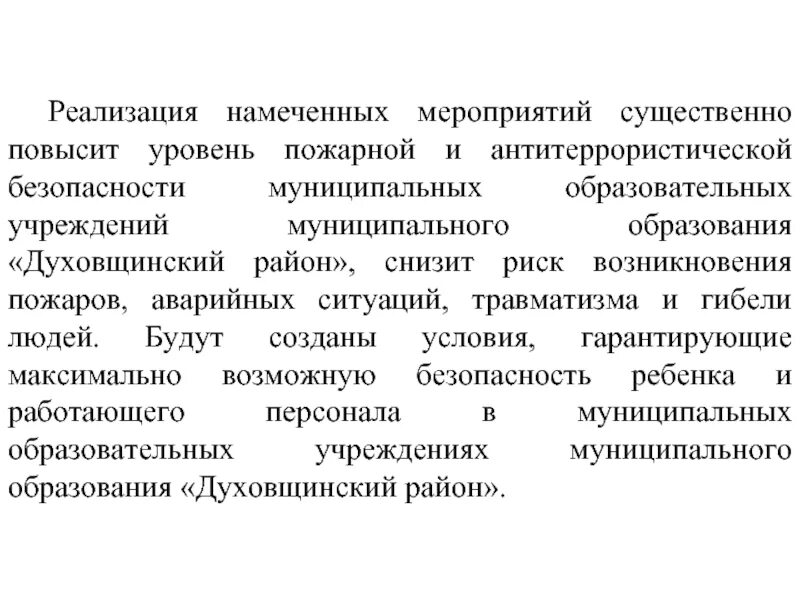 Реализация намеченных мероприятий существенно повысит уровень пожарной и антитеррористической безопасности муниципальных образовательных учреждений муниципального образования «Духовщинский район», снизит риск возникновения пожаров, аварийных ситуаций, травматизма и гибели людей. Будут созданы условия, гарантирующие максимально возможную безопасность ребенка и работающего персонала в муниципальных образовательных учреждениях муниципального образования «Духовщинский район».